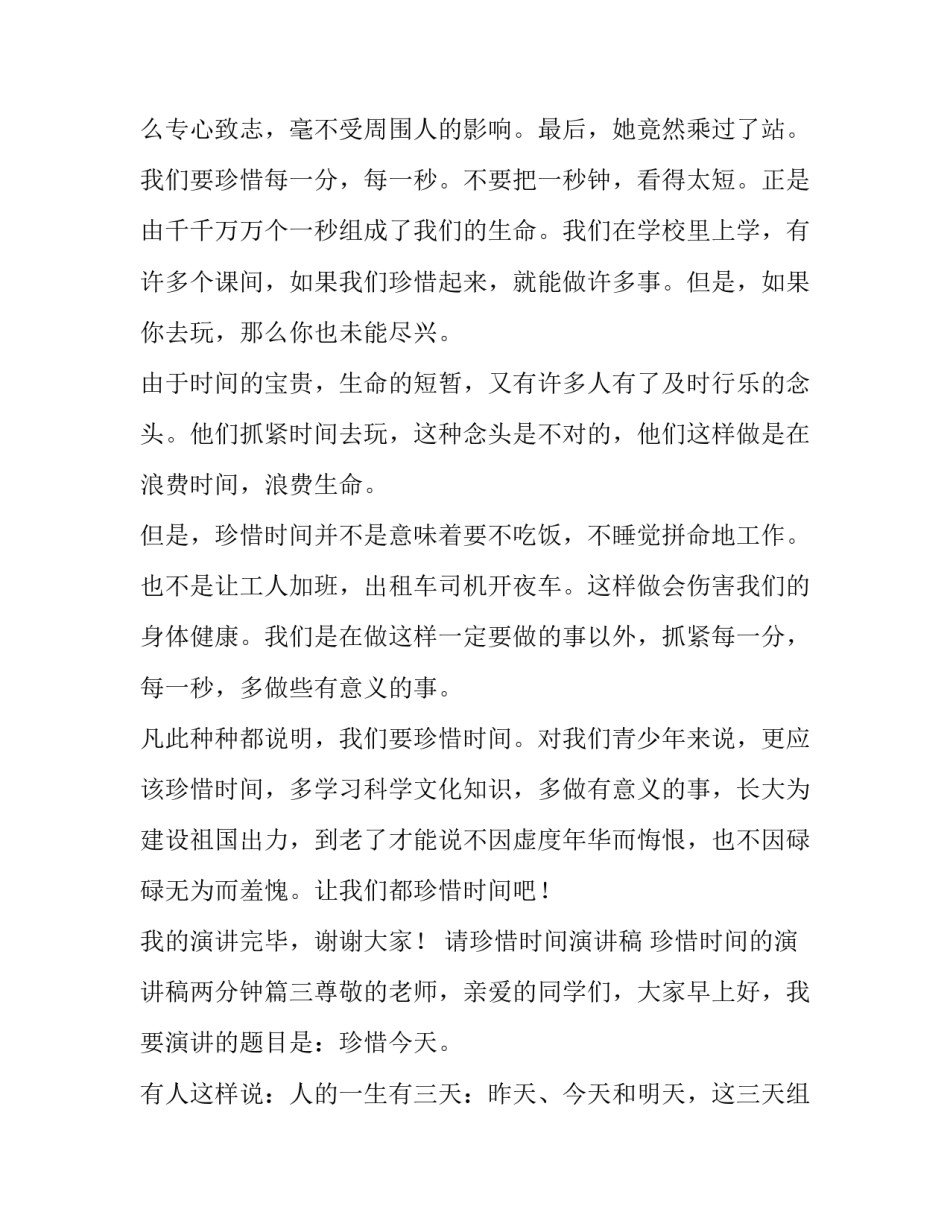 么专心致志，毫不受周围人的影响。最后，她竟然乘过了站。我们要珍惜每一分，每一秒。不要把一秒钟，看得太短。正是由千千万万个一秒组成了我们的生命。我们在学校里上学，有许多个课间，如果我们珍惜起来，就能做许多事。但是，如果你去玩，那么你也未能尽兴。

由于时间的宝贵，生命的短暂，又有许多人有了及时行乐的念头。他们抓紧时间去玩，这种念头是不对的，他们这样做是在浪费时间，浪费生命。

但是，珍惜时间并不是意味着要不吃饭，不睡觉拼命地工作。也不是让工人加班，出租车司机开夜车。这样做会伤害我们的身体健康。我们是在做这样一定要做的事以外，抓紧每一分，每一秒，多做些有意义的事。

凡此种种都说明，我们要珍惜时间。对我们青少年来说，更应该珍惜时间，多学习科学文化知识，多做有意义的事，长大为建设祖国出力，到老了才能说不因虚度年华而悔恨，也不因碌碌无为而羞愧。让我们都珍惜时间吧！

我的演讲完毕，谢谢大家！ 请珍惜时间演讲稿 珍惜时间的演讲稿两分钟篇三尊敬的老师，亲爱的同学们，大家早上好，我要演讲的题目是：珍惜今天。

有人这样说：人的一生有三天：昨天、今天和明天，这三天组